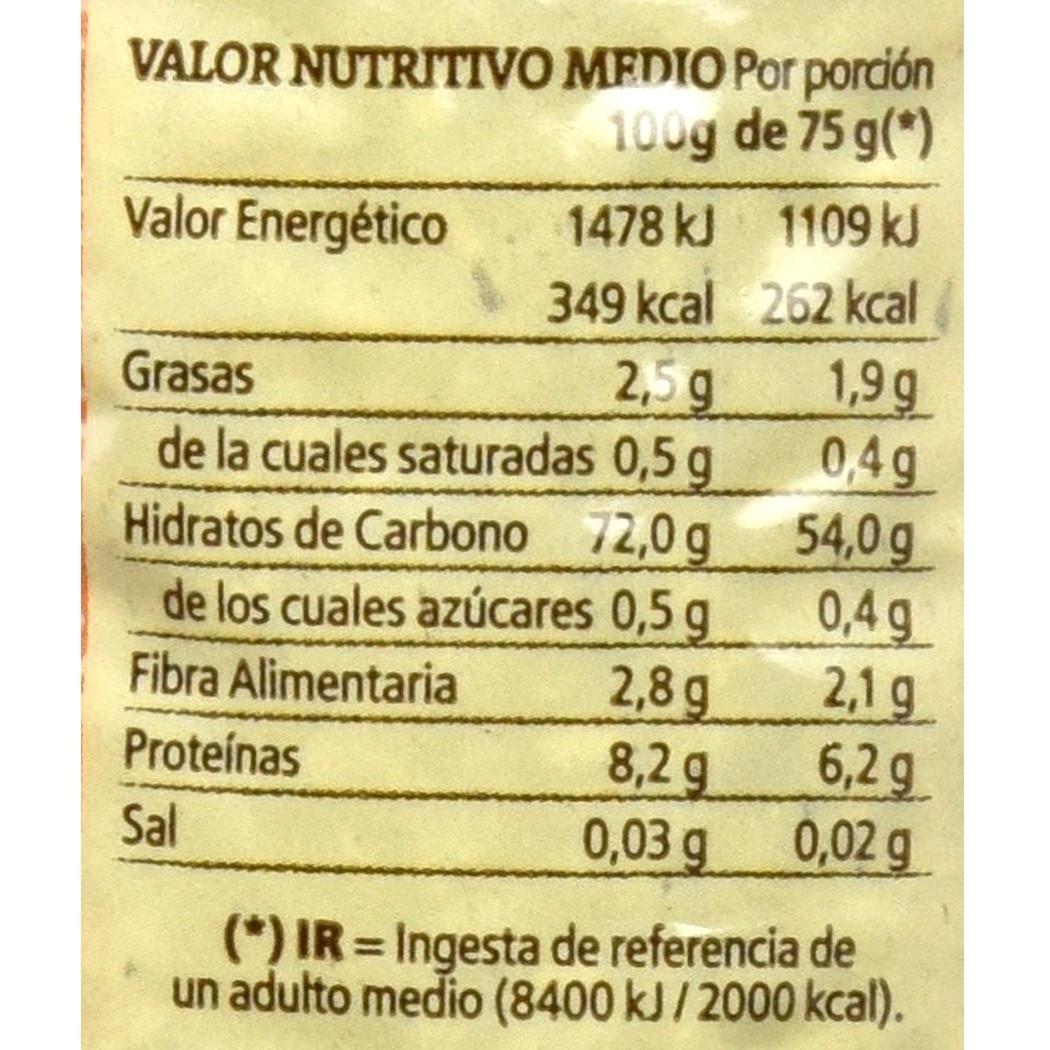 | VALOR NUTRITIVO MEDIO | 100g | Por porción de 75 g(*) |
|---|---|---|
| Valor Energético | 1478 kJ | 1109 kJ |
| | 349 kcal | 262 kcal |
| Grasas | 2,5 g | 1,9 g |
| de la cuales saturadas | 0,5 g | 0,4 g |
| Hidratos de Carbono | 72,0 g | 54,0 g |
| de los cuales azúcares | 0,5 g | 0,4 g |
| Fibra Alimentaria | 2,8 g | 2,1 g |
| Proteínas | 8,2 g | 6,2 g |
| Sal | 0,03 g | 0,02 g |

(*) IR = Ingesta de referencia de un adulto medio (8400 kJ / 2000 kcal).